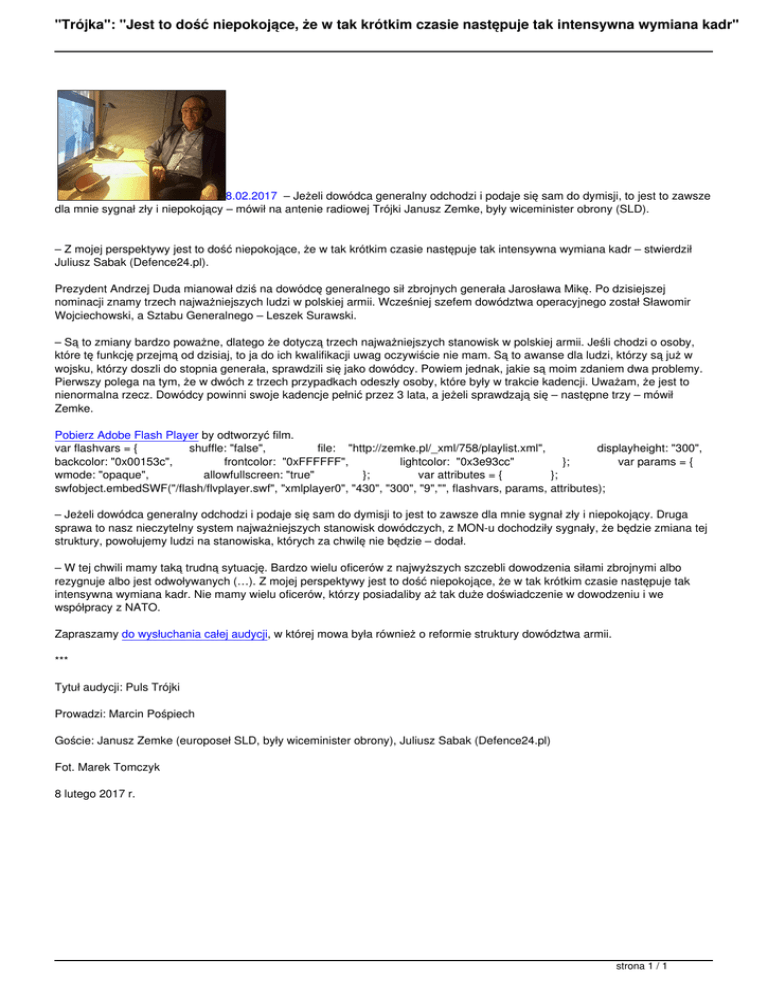 "Trójka": "Jest to dość niepokojące, że w tak krótkim czasie następuje tak intensywna wymiana kadr"

8.02.2017 – Jeżeli dowódca generalny odchodzi i podaje się sam do dymisji, to jest to zawsze dla mnie sygnał zły i niepokojący – mówił na antenie radiowej Trójki Janusz Zemke, były wiceminister obrony (SLD).

– Z mojej perspektywy jest to dość niepokojące, że w tak krótkim czasie następuje tak intensywna wymiana kadr – stwierdził Juliusz Sabak (Defence24.pl).

Prezydent Andrzej Duda mianował dziś na dowódcę generalnego sił zbrojnych generała Jarosława Mikę. Po dzisiejszej nominacji znamy trzech najważniejszych ludzi w polskiej armii. Wcześniej szefem dowództwa operacyjnego został Sławomir Wojciechowski, a Sztabu Generalnego – Leszek Surawski.

– Są to zmiany bardzo poważne, dlatego że dotyczą trzech najważniejszych stanowisk w polskiej armii. Jeśli chodzi o osoby, które tę funkcję przejmą od dzisiaj, to ja do ich kwalifikacji uwag oczywiście nie mam. Są to awanse dla ludzi, którzy są już w wojsku, którzy doszli do stopnia generała, sprawdzili się jako dowódcy. Powiem jednak, jakie są moim zdaniem dwa problemy. Pierwszy polega na tym, że w dwóch z trzech przypadkach odeszły osoby, które były w trakcie kadencji. Uważam, że jest to nienormalna rzecz. Dowódcy powinni swoje kadencje pełnić przez 3 lata, a jeżeli sprawdzają się – następne trzy – mówił Zemke.

Pobierz Adobe Flash Player by odtworzyć film.
var flashvars = { shuffle: "false", file: "http://zemke.pl/_xml/758/playlist.xml", displayheight: "300", backcolor: "0x00153c", frontcolor: "0xFFFFFF", lightcolor: "0x3e93cc" }; var params = { wmode: "opaque", allowfullscreen: "true" }; var attributes = { }; swfobject.embedSWF("/flash/flvplayer.swf", "xmlplayer0", "430", "300", "9","", flashvars, params, attributes);

– Jeżeli dowódca generalny odchodzi i podaje się sam do dymisji to jest to zawsze dla mnie sygnał zły i niepokojący. Druga sprawa to nasz nieczytelny system najważniejszych stanowisk dowódczych, z MON-u dochodziły sygnały, że będzie zmiana tej struktury, powołujemy ludzi na stanowiska, których za chwilę nie będzie – dodał.

– W tej chwili mamy taką trudną sytuację. Bardzo wielu oficerów z najwyższych szczebli dowodzenia siłami zbrojnymi albo rezygnuje albo jest odwoływanych (…). Z mojej perspektywy jest to dość niepokojące, że w tak krótkim czasie następuje tak intensywna wymiana kadr. Nie mamy wielu oficerów, którzy posiadaliby aż tak duże doświadczenie w dowodzeniu i we współpracy z NATO.

Zapraszamy do wysłuchania całej audycji, w której mowa była również o reformie struktury dowództwa armii.

***

Tytuł audycji: Puls Trójki

Prowadzi: Marcin Pośpiech

Goście: Janusz Zemke (europoseł SLD, były wiceminister obrony), Juliusz Sabak (Defence24.pl)

Fot. Marek Tomczyk

8 lutego 2017 r.

strona 1 / 1